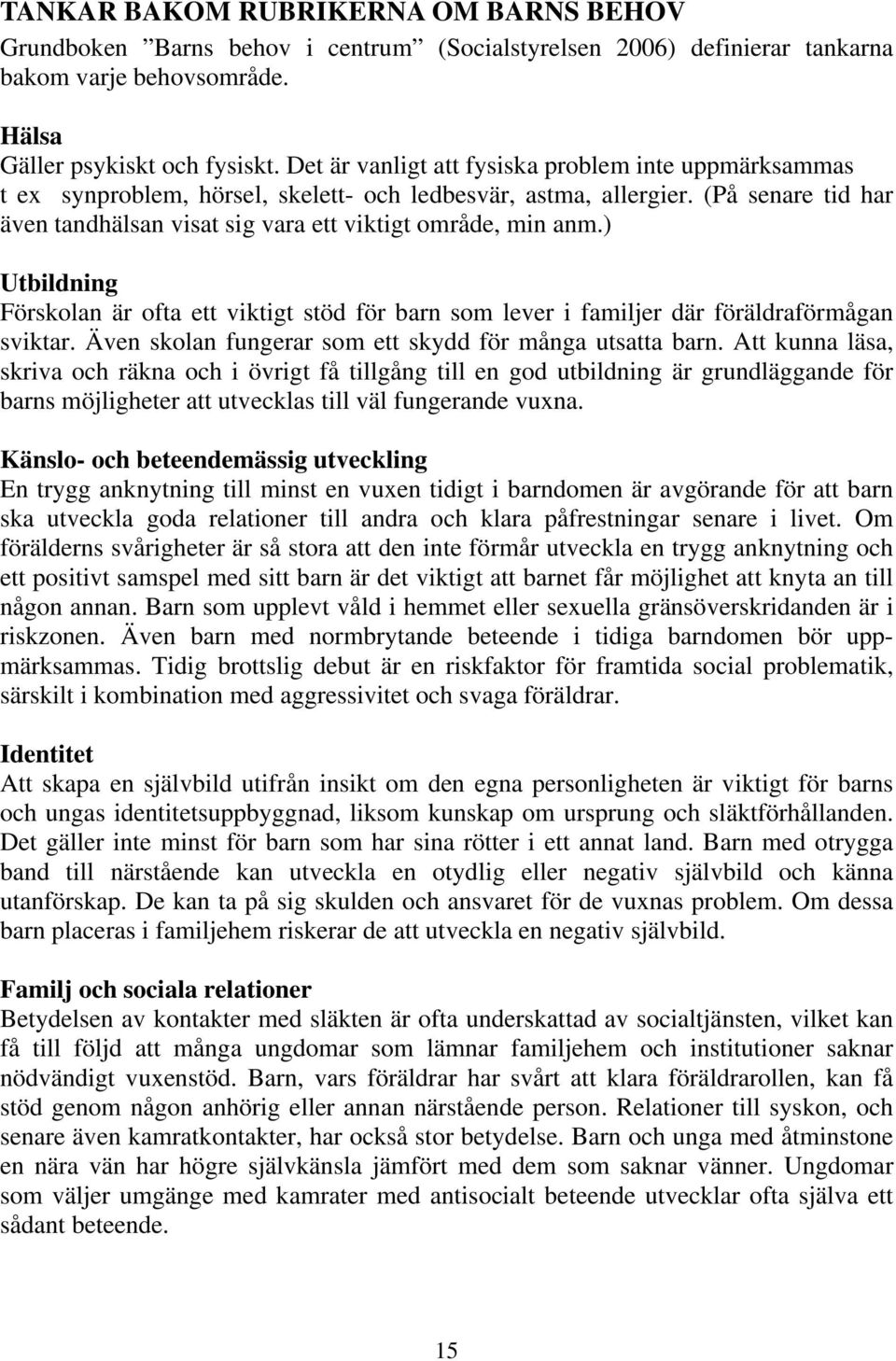 TANKAR BAKOM RUBRIKERNA OM BARNS BEHOV
Grundboken ”Barns behov i centrum” (Socialstyrelsen 2006) definierar tankarna bakom varje behovsområde.

Hälsa
Gäller psykiskt och fysiskt. Det är vanligt att fysiska problem inte uppmärksammas t ex synproblem, hörsel, skelett- och ledbesvär, astma, allergier. (På senare tid har även tandhälsan visat sig vara ett viktigt område, min anm.)

Utbildning
Förskolan är ofta ett viktigt stöd för barn som lever i familjer där föräldraförmågan sviktar. Även skolan fungerar som ett skydd för många utsatta barn. Att kunna läsa, skriva och räkna och i övrigt få tillgång till en god utbildning är grundläggande för barns möjligheter att utvecklas till väl fungerande vuxna.

Känslo- och beteendemässig utveckling
En trygg anknytning till minst en vuxen tidigt i barndomen är avgörande för att barn ska utveckla goda relationer till andra och klara påfrestningar senare i livet. Om förälderns svårigheter är så stora att den inte förmår utveckla en trygg anknytning och ett positivt samspel med sitt barn är det viktigt att barnet får möjlighet att knyta an till någon annan. Barn som upplevt våld i hemmet eller sexuella gränsöverskridanden är i riskzonen. Även barn med normbrytande beteende i tidiga barndomen bör uppmärksammas. Tidig brottslig debut är en riskfaktor för framtida social problematik, särskilt i kombination med aggressivitet och svaga föräldrar.

Identitet
Att skapa en självbild utifrån insikt om den egna personligheten är viktigt för barns och ungas identitetsuppbyggnad, liksom kunskap om ursprung och släktförhållanden. Det gäller inte minst för barn som har sina rötter i ett annat land. Barn med otrygga band till närstående kan utveckla en otydlig eller negativ självbild och känna utanförskap. De kan ta på sig skulden och ansvaret för de vuxnas problem. Om dessa barn placeras i familjehem riskerar de att utveckla en negativ självbild.

Familj och sociala relationer
Betydelsen av kontakter med släkten är ofta underskattad av socialtjänsten, vilket kan få till följd att många ungdomar som lämnar familjehem och institutioner saknar nödvändigt vuxenstöd. Barn, vars föräldrar har svårt att klara föräldrarollen, kan få stöd genom någon anhörig eller annan närstående person. Relationer till syskon, och senare även kamratkontakter, har också stor betydelse. Barn och unga med åtminstone en nära vän har högre självkänsla jämfört med dem som saknar vänner. Ungdomar som väljer umgänge med kamrater med antisocialt beteende utvecklar ofta själva ett sådant beteende.

15